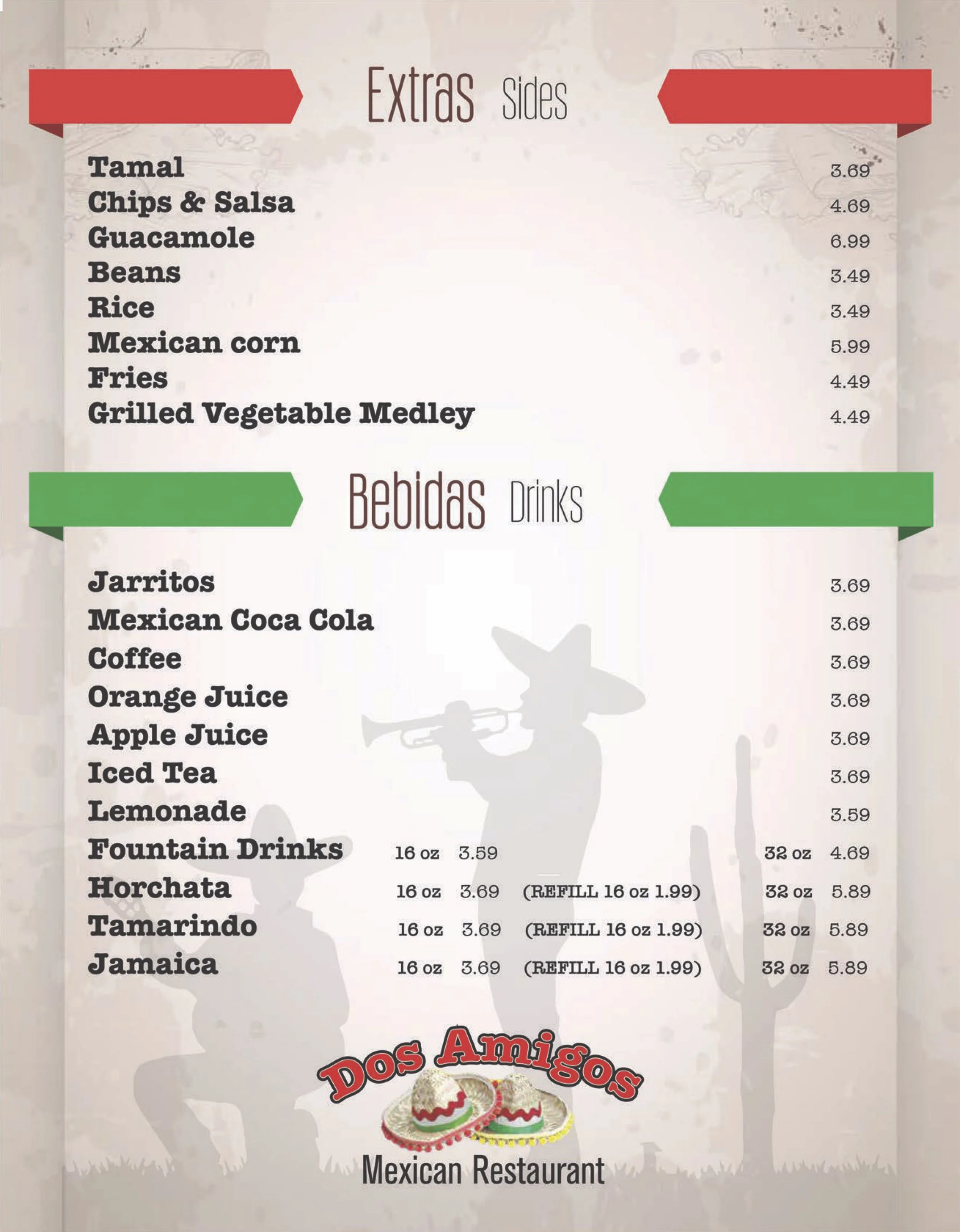 Extras Sides

Tamal 3.69
Chips & Salsa 4.69
Guacamole 6.99
Beans 3.49
Rice 3.49
Mexican corn 5.99
Fries 4.49
Grilled Vegetable Medley 4.49

Bebidas Drinks

Jarritos 3.69
Mexican Coca Cola 3.69
Coffee 3.69
Orange Juice 3.69
Apple Juice 3.69
Iced Tea 3.69
Lemonade 3.59
Fountain Drinks 16 oz 3.59 32 oz 4.69
Horchata 16 oz 3.69 (REFILL 16 oz 1.99) 32 oz 5.89
Tamarindo 16 oz 3.69 (REFILL 16 oz 1.99) 32 oz 5.89
Jamaica 16 oz 3.69 (REFILL 16 oz 1.99) 32 oz 5.89

Dos Amigos
Mexican Restaurant